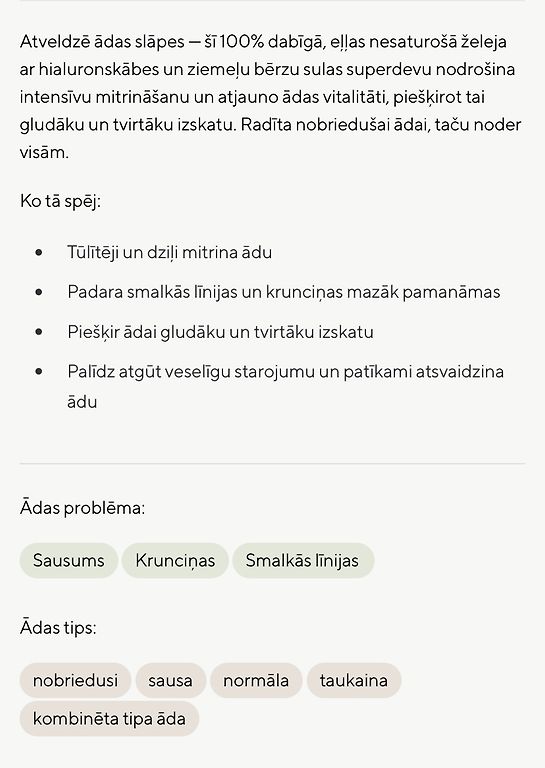 Atveldzē ādas slāpes — šī 100% dabīgā, eļļas nesaturošā želeja ar hialuronskābes un ziemeļu bērzu sulas superdevu nodrošina intensīvu mitrināšanu un atjauno ādas vitalitāti, piešķirot tai gludāku un tvirtāku izskatu. Radīta nobriedušai ādai, taču noder visām.

Ko tā spēj:

- Tūlītēji un dziļi mitrina ādu
- Padara smalkās līnijas un krunciņas mazāk pamanāmas
- Piešķir ādai gludāku un tvirtāku izskatu
- Palīdz atgūt veselīgu starojumu un patīkami atsvaidzina ādu

Ādas problēma:

Sausums Krunciņas Smalkās līnijas

Ādas tips:

nobriedusi sausa normāla taukaina kombinēta tipa āda